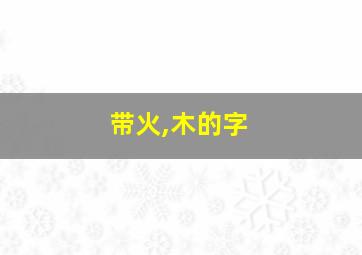 带火,木的字